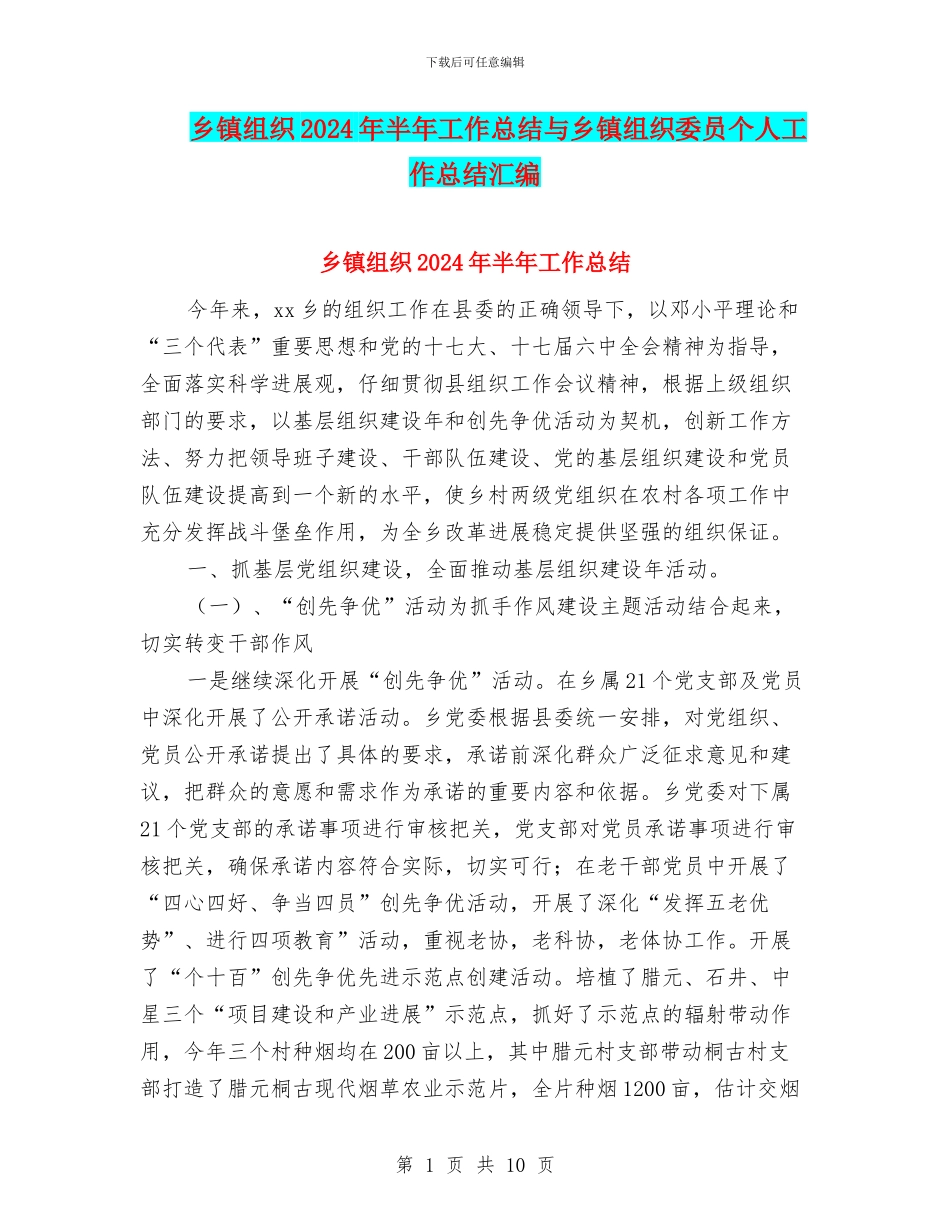 下载后可任意编辑

乡镇组织2024年半年工作总结与乡镇组织委员个人工作总结汇编

乡镇组织2024年半年工作总结

今年来，xx乡的组织工作在县委的正确领导下，以邓小平理论和“三个代表”重要思想和党的十七大、十七届六中全会精神为指导，全面落实科学进展观，仔细贯彻县组织工作会议精神，根据上级组织部门的要求，以基层组织建设年和创先争优活动为契机，创新工作方法、努力把领导班子建设、干部队伍建设、党的基层组织建设和党员队伍建设提高到一个新的水平，使乡村两级党组织在农村各项工作中充分发挥战斗堡垒作用，为全乡改革进展稳定提供坚强的组织保证。

一、抓基层党组织建设，全面推动基层组织建设年活动。

（一）、“创先争优”活动为抓手作风建设主题活动结合起来，切实转变干部作风

一是继续深化开展“创先争优”活动。在乡属21个党支部及党员中深化开展了公开承诺活动。乡党委根据县委统一安排，对党组织、党员公开承诺提出了具体的要求，承诺前深化群众广泛征求意见和建议，把群众的意愿和需求作为承诺的重要内容和依据。乡党委对下属21个党支部的承诺事项进行审核把关，党支部对党员承诺事项进行审核把关，确保承诺内容符合实际，切实可行；在老干部党员中开展了“四心四好、争当四员”创先争优活动，开展了深化“发挥五老优势”、进行四项教育”活动，重视老协，老科协，老体协工作。开展了“个十百”创先争优先进示范点创建活动。培植了腊元、石井、中星三个“项目建设和产业进展”示范点，抓好了示范点的辐射带动作用，今年三个村种烟均在200亩以上，其中腊元村支部带动桐古村支部打造了腊元桐古现代烟草农业示范片，全片种烟1200亩，估计交烟

第 1 页 共 10 页